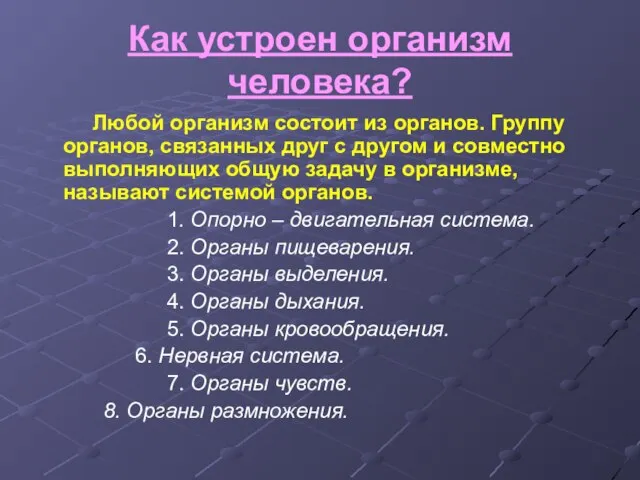 Как устроен организм человека?

Любой организм состоит из органов. Группу органов, связанных друг с другом и совместно выполняющих общую задачу в организме, называют системой органов.

1. Опорно – двигательная система.
2. Органы пищеварения.
3. Органы выделения.
4. Органы дыхания.
5. Органы кровообращения.
6. Нервная система.
7. Органы чувств.
8. Органы размножения.